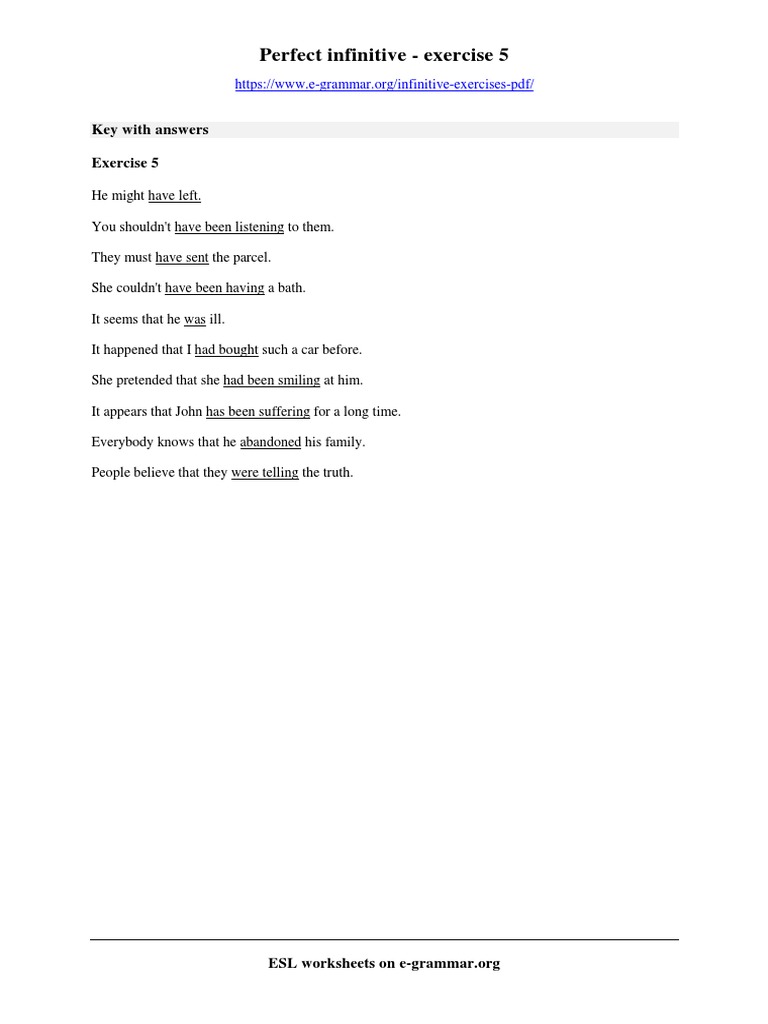 Perfect infinitive - exercise 5

https://www.e-grammar.org/infinitive-exercises-pdf/

Key with answers

Exercise 5

He might have left.

You shouldn't have been listening to them.

They must have sent the parcel.

She couldn't have been having a bath.

It seems that he was ill.

It happened that I had bought such a car before.

She pretended that she had been smiling at him.

It appears that John has been suffering for a long time.

Everybody knows that he abandoned his family.

People believe that they were telling the truth.

ESL worksheets on e-grammar.org